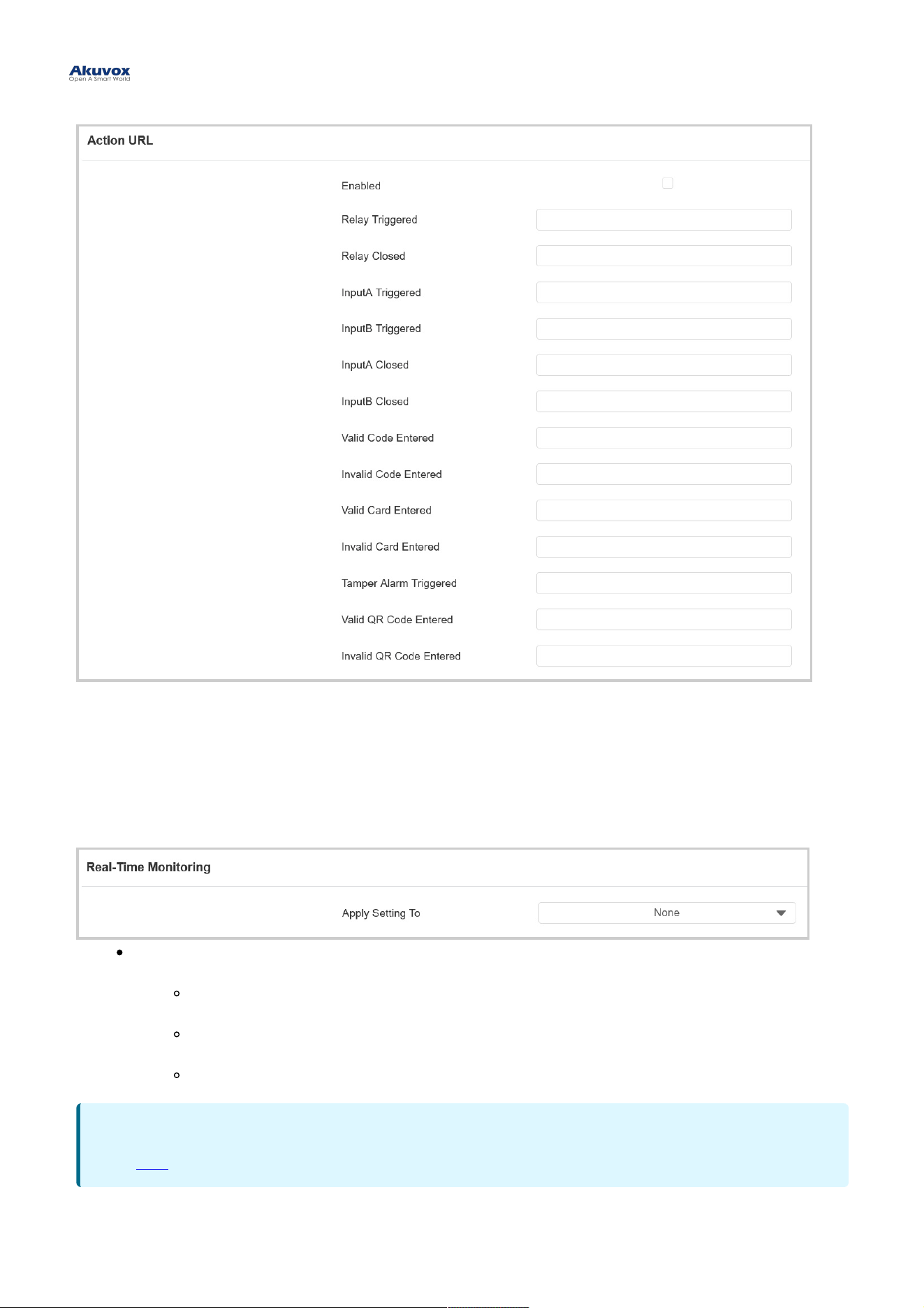 Akuvox
Open A Smart World

Action URL

Enabled ☐

Relay Triggered

Relay Closed

InputA Triggered

InputB Triggered

InputA Closed

InputB Closed

Valid Code Entered

Invalid Code Entered

Valid Card Entered

Invalid Card Entered

Tamper Alarm Triggered

Valid QR Code Entered

Invalid QR Code Entered

Real-Time Monitoring

Apply Setting To None